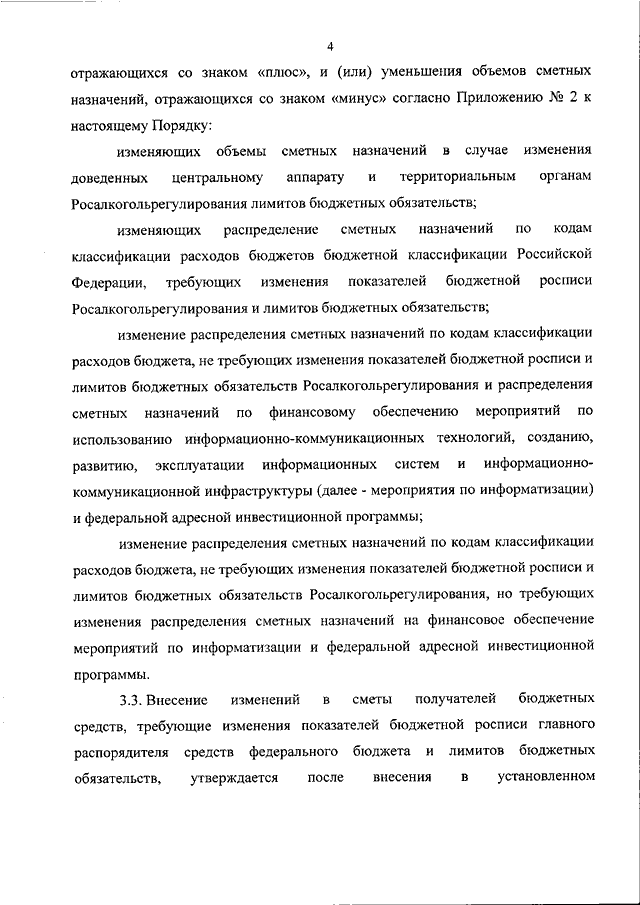 4

отражающихся со знаком «плюс», и (или) уменьшения объемов сметных назначений, отражающихся со знаком «минус» согласно Приложению № 2 к настоящему Порядку:

изменяющих объемы сметных назначений в случае изменения доведенных центральному аппарату и территориальным органам Росалкогольрегулирования лимитов бюджетных обязательств;

изменяющих распределение сметных назначений по кодам классификации расходов бюджетов бюджетной классификации Российской Федерации, требующих изменения показателей бюджетной росписи Росалкогольрегулирования и лимитов бюджетных обязательств;

изменение распределения сметных назначений по кодам классификации расходов бюджета, не требующих изменения показателей бюджетной росписи и лимитов бюджетных обязательств Росалкогольрегулирования и распределения сметных назначений по финансовому обеспечению мероприятий по использованию информационно-коммуникационных технологий, созданию, развитию, эксплуатации информационных систем и информационно-коммуникационной инфраструктуры (далее - мероприятия по информатизации) и федеральной адресной инвестиционной программы;

изменение распределения сметных назначений по кодам классификации расходов бюджета, не требующих изменения показателей бюджетной росписи и лимитов бюджетных обязательств Росалкогольрегулирования, но требующих изменения распределения сметных назначений на финансовое обеспечение мероприятий по информатизации и федеральной адресной инвестиционной программы.

3.3. Внесение изменений в сметы получателей бюджетных средств, требующие изменения показателей бюджетной росписи главного распорядителя средств федерального бюджета и лимитов бюджетных обязательств, утверждается после внесения в установленном